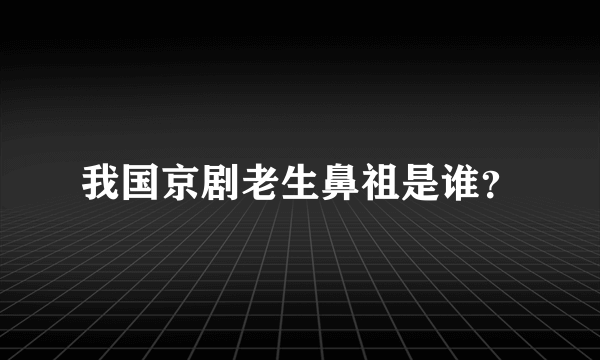 我国京剧老生鼻祖是谁?